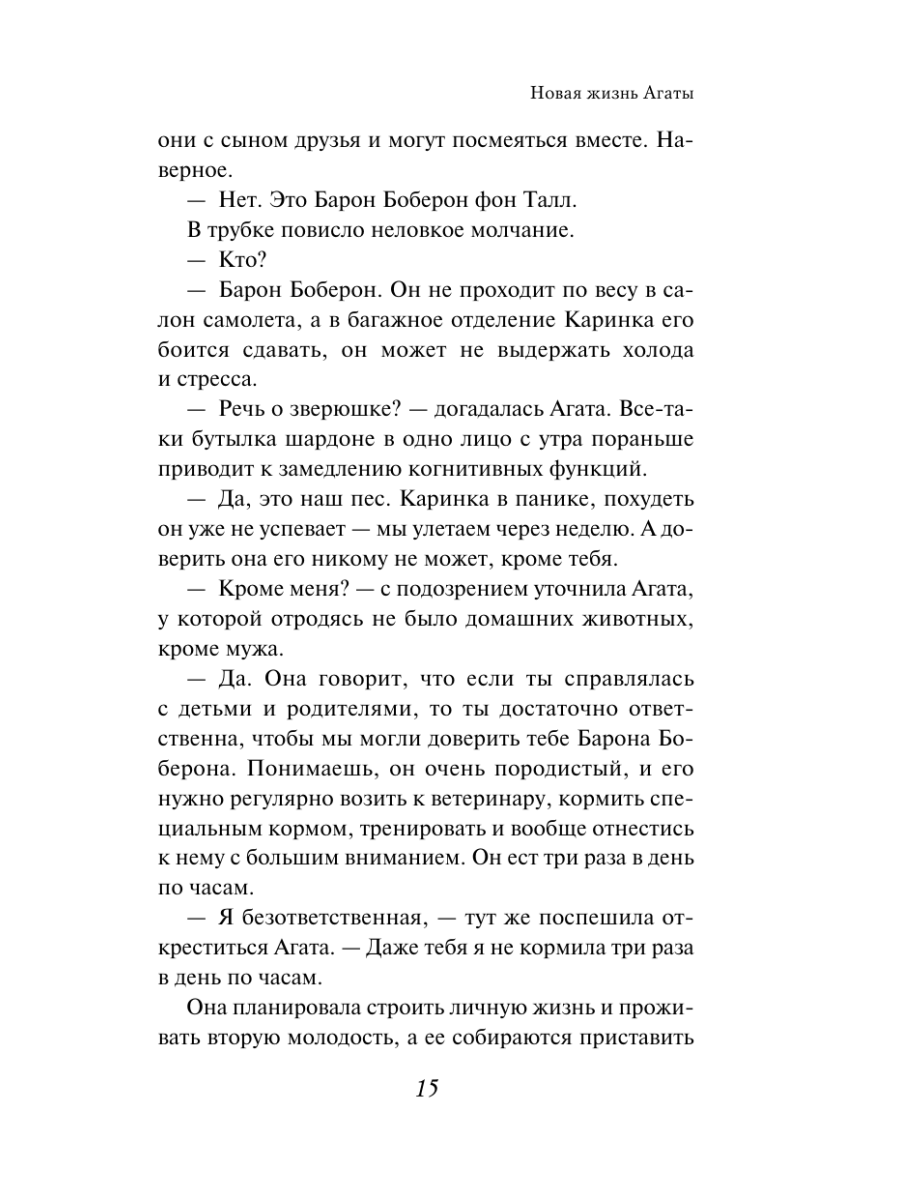 Новая жизнь Агаты

они с сыном друзья и могут посмеяться вместе. Наверное.

— Нет. Это Барон Боберон фон Талл.

В трубке повисло неловкое молчание.

— Кто?

— Барон Боберон. Он не проходит по весу в салон самолета, а в багажное отделение Каринка его боится сдавать, он может не выдержать холода и стресса.

— Речь о зверюшке? — догадалась Агата. Все-таки бутылка шардоне в одно лицо с утра пораньше приводит к замедлению когнитивных функций.

— Да, это наш пес. Каринка в панике, похудеть он уже не успевает — мы улетаем через неделю. А доверить она его никому не может, кроме тебя.

— Кроме меня? — с подозрением уточнила Агата, у которой отродясь не было домашних животных, кроме мужа.

— Да. Она говорит, что если ты справлялась с детьми и родителями, то ты достаточно ответственна, чтобы мы могли доверить тебе Барона Боберона. Понимаешь, он очень породистый, и его нужно регулярно возить к ветеринару, кормить специальным кормом, тренировать и вообще отнестись к нему с большим вниманием. Он ест три раза в день по часам.

— Я безответственная, — тут же поспешила откреститься Агата. — Даже тебя я не кормила три раза в день по часам.

Она планировала строить личную жизнь и проживать вторую молодость, а ее собираются приставить

15